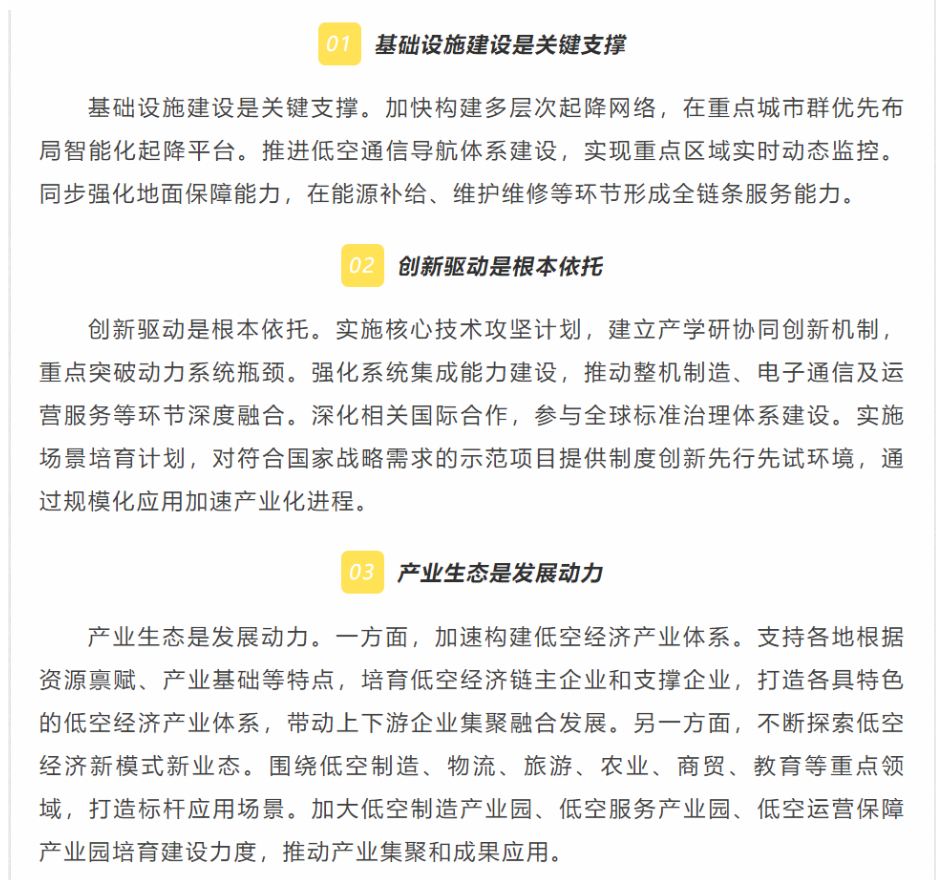 01 基础设施建设是关键支撑

基础设施建设是关键支撑。加快构建多层次起降网络，在重点城市群优先布局智能化起降平台。推进低空通信导航体系建设，实现重点区域实时动态监控。同步强化地面保障能力，在能源补给、维护维修等环节形成全链条服务能力。

02 创新驱动是根本依托

创新驱动是根本依托。实施核心技术攻坚计划，建立产学研协同创新机制，重点突破动力系统瓶颈。强化系统集成能力建设，推动整机制造、电子通信及运营服务等环节深度融合。深化相关国际合作，参与全球标准治理体系建设。实施场景培育计划，对符合国家战略需求的示范项目提供制度创新先行先试环境，通过规模化应用加速产业化进程。

03 产业生态是发展动力

产业生态是发展动力。一方面，加速构建低空经济产业体系。支持各地根据资源禀赋、产业基础等特点，培育低空经济链主企业和支撑企业，打造各具特色的低空经济产业体系，带动上下游企业集聚融合发展。另一方面，不断探索低空经济新模式新业态。围绕低空制造、物流、旅游、农业、商贸、教育等重点领域，打造标杆应用场景。加大低空制造产业园、低空服务产业园、低空运营保障产业园培育建设力度，推动产业集聚和成果应用。